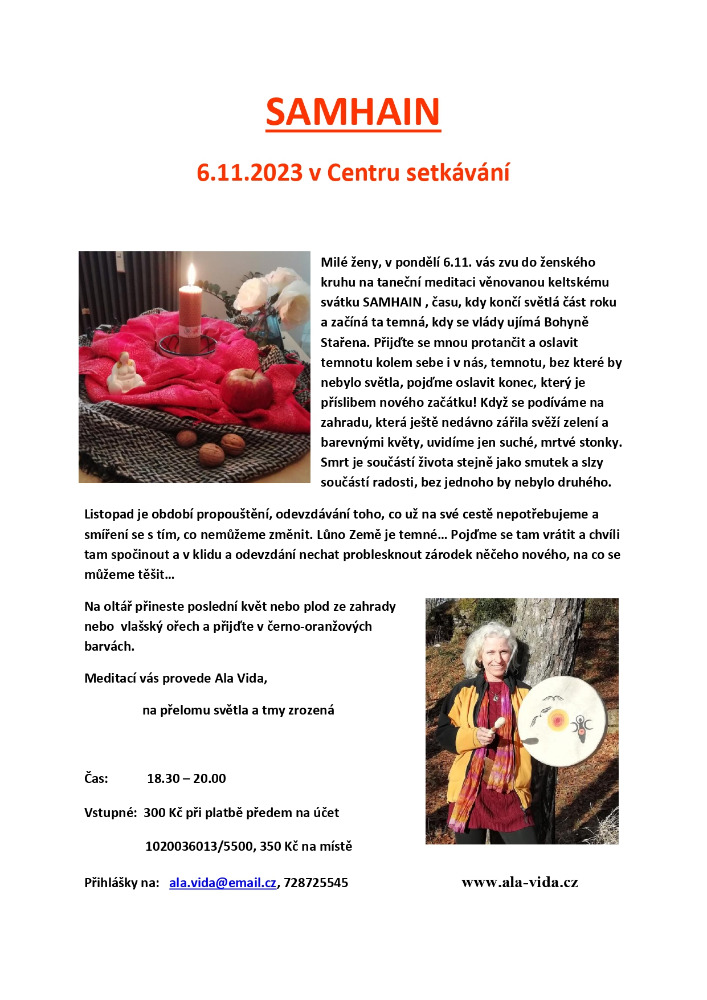 SAMHAIN

6.11.2023 v Centru setkávání

Milé ženy, v pondělí 6.11. vás zvu do ženského kruhu na taneční meditaci věnovanou keltskému svátku SAMHAIN , času, kdy končí světlá část roku a začíná ta temná, kdy se vlády ujímá Bohyně Stařena. Přijďte se mnou protančit a oslavit temnotu kolem sebe i v nás, temnotu, bez které by nebylo světla, pojďme oslavit konec, který je příslibem nového začátku! Když se podíváme na zahradu, která ještě nedávno zářila svěží zelení a barevnými květy, uvidíme jen suché, mrtvé stonky. Smrt je součástí života stejně jako smutek a slzy součástí radosti, bez jednoho by nebylo druhého.

Listopad je období propouštění, odevzdávání toho, co už na své cestě nepotřebujeme a smíření se s tím, co nemůžeme změnit. Lůno Země je temné… Pojďme se tam vrátit a chvíli tam spočinout a v klidu a odevzdání nechat problesknout zárodek něčeho nového, na co se můžeme těšit…

Na oltář přineste poslední květ nebo plod ze zahrady nebo vlašský ořech a přijďte v černo-oranžových barvách.

Meditací vás provede Ala Vida,

na přelomu světla a tmy zrozená

Čas: 18.30 – 20.00

Vstupné: 300 Kč při platbě předem na účet

1020036013/5500, 350 Kč na místě

Přihlášky na: ala.vida@email.cz, 728725545

www.ala-vida.cz